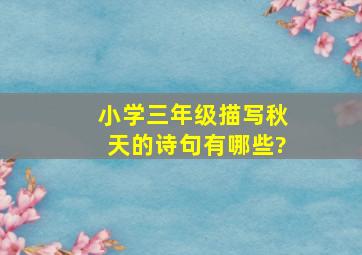 小学三年级描写秋天的诗句有哪些?